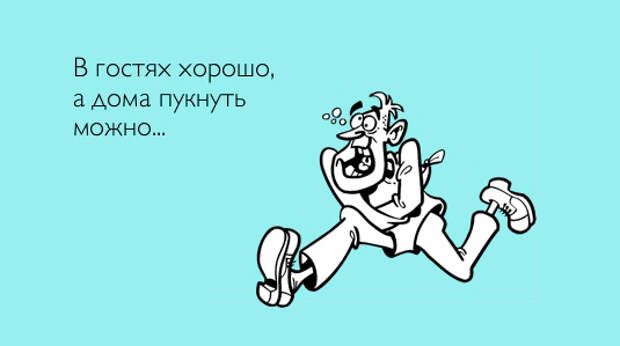 В гостях хорошо,
а дома пукнуть
можно...